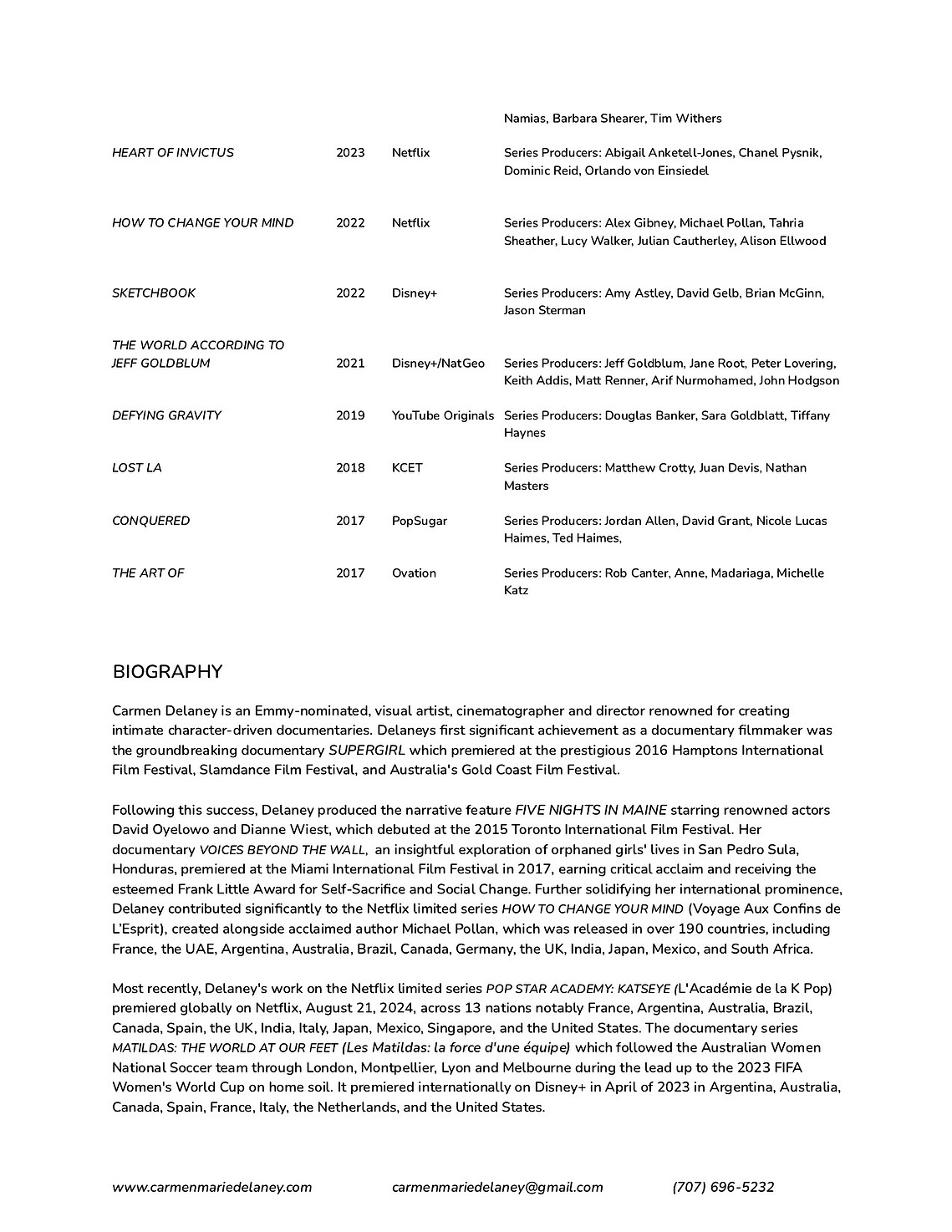 | | | | Namias, Barbara Shearer, Tim Withers |
|---|---|---|---|
| HEART OF INVICTUS | 2023 | Netflix | Series Producers: Abigail Anketell-Jones, Chanel Pysnik, Dominic Reid, Orlando von Einsiedel |
| HOW TO CHANGE YOUR MIND | 2022 | Netflix | Series Producers: Alex Gibney, Michael Pollan, Tahria Sheather, Lucy Walker, Julian Cautherley, Alison Ellwood |
| SKETCHBOOK | 2022 | Disney+ | Series Producers: Amy Astley, David Gelb, Brian McGinn, Jason Sterman |
| THE WORLD ACCORDING TO JEFF GOLDBLUM | 2021 | Disney+/NatGeo | Series Producers: Jeff Goldblum, Jane Root, Peter Lovering, Keith Addis, Matt Renner, Arif Nurmohamed, John Hodgson |
| DEFYING GRAVITY | 2019 | YouTube Originals | Series Producers: Douglas Banker, Sara Goldblatt, Tiffany Haynes |
| LOST LA | 2018 | KCET | Series Producers: Matthew Crotty, Juan Devis, Nathan Masters |
| CONQUERED | 2017 | PopSugar | Series Producers: Jordan Allen, David Grant, Nicole Lucas Haimes, Ted Haimes, |
| THE ART OF | 2017 | Ovation | Series Producers: Rob Canter, Anne, Madariaga, Michelle Katz |

BIOGRAPHY

Carmen Delaney is an Emmy-nominated, visual artist, cinematographer and director renowned for creating intimate character-driven documentaries. Delaneys first significant achievement as a documentary filmmaker was the groundbreaking documentary SUPERGIRL which premiered at the prestigious 2016 Hamptons International Film Festival, Slamdance Film Festival, and Australia's Gold Coast Film Festival.

Following this success, Delaney produced the narrative feature FIVE NIGHTS IN MAINE starring renowned actors David Oyelowo and Dianne Wiest, which debuted at the 2015 Toronto International Film Festival. Her documentary VOICES BEYOND THE WALL, an insightful exploration of orphaned girls' lives in San Pedro Sula, Honduras, premiered at the Miami International Film Festival in 2017, earning critical acclaim and receiving the esteemed Frank Little Award for Self-Sacrifice and Social Change. Further solidifying her international prominence, Delaney contributed significantly to the Netflix limited series HOW TO CHANGE YOUR MIND (Voyage Aux Confins de L'Esprit), created alongside acclaimed author Michael Pollan, which was released in over 190 countries, including France, the UAE, Argentina, Australia, Brazil, Canada, Germany, the UK, India, Japan, Mexico, and South Africa.

Most recently, Delaney's work on the Netflix limited series POP STAR ACADEMY: KATSEYE (L'Académie de la K Pop) premiered globally on Netflix, August 21, 2024, across 13 nations notably France, Argentina, Australia, Brazil, Canada, Spain, the UK, India, Italy, Japan, Mexico, Singapore, and the United States. The documentary series MATILDAS: THE WORLD AT OUR FEET (Les Matildas: la force d'une équipe) which followed the Australian Women National Soccer team through London, Montpellier, Lyon and Melbourne during the lead up to the 2023 FIFA Women's World Cup on home soil. It premiered internationally on Disney+ in April of 2023 in Argentina, Australia, Canada, Spain, France, Italy, the Netherlands, and the United States.

www.carmenmariedelaney.com carmenmariedelaney@gmail.com (707) 696-5232